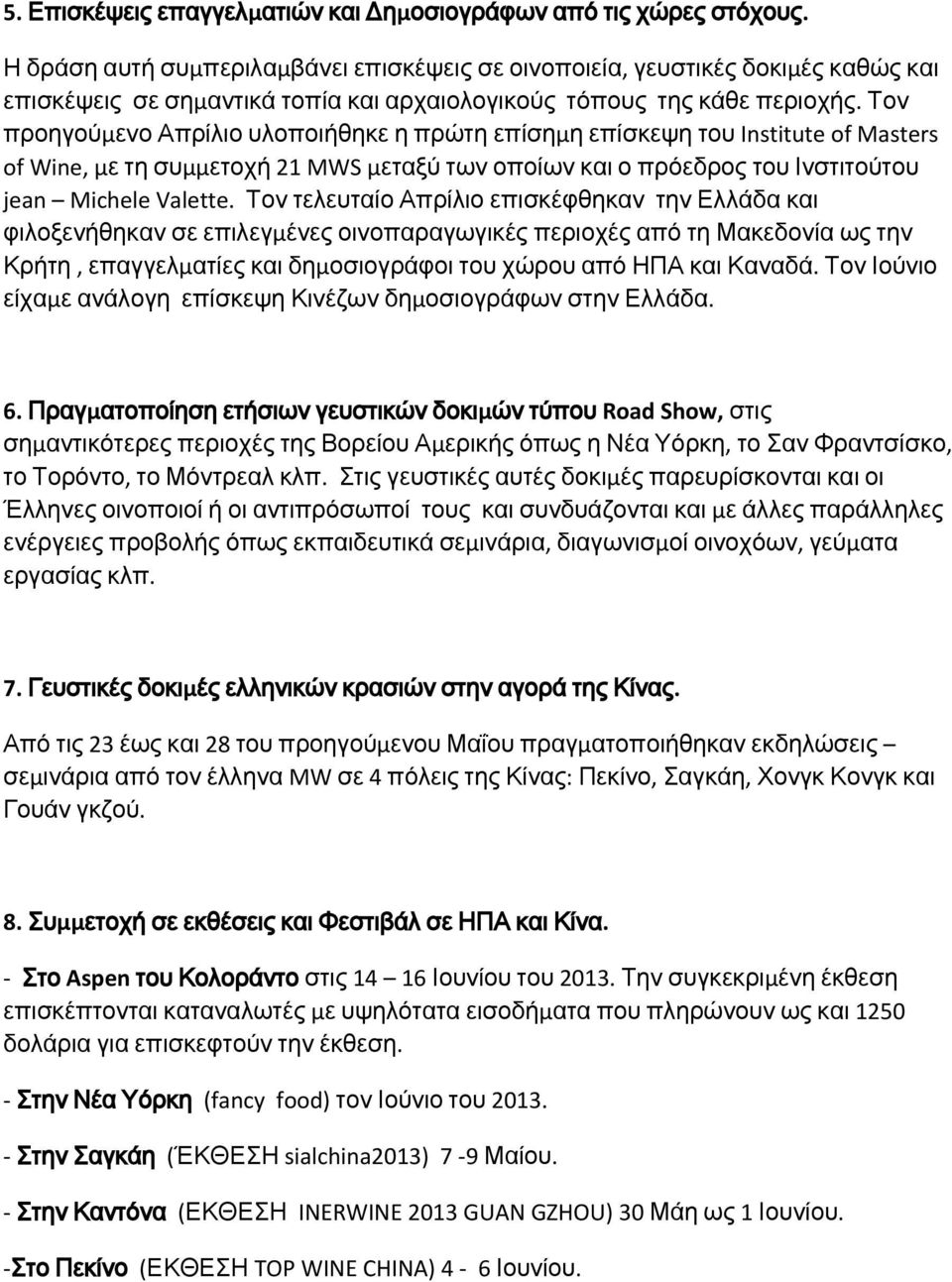 5. Επισκέψεις επαγγελματιών και Δημοσιογράφων από τις χώρες στόχους.

Η δράση αυτή συμπεριλαμβάνει επισκέψεις σε οινοποιεία, γευστικές δοκιμές καθώς και επισκέψεις σε σημαντικά τοπία και αρχαιολογικούς τόπους της κάθε περιοχής. Τον προηγούμενο Απρίλιο υλοποιήθηκε η πρώτη επίσημη επίσκεψη του Institute of Masters of Wine, με τη συμμετοχή 21 MWS μεταξύ των οποίων και ο πρόεδρος του Ινστιτούτου jean – Michele Valette. Τον τελευταίο Απρίλιο επισκέφθηκαν την Ελλάδα και φιλοξενήθηκαν σε επιλεγμένες οινοπαραγωγικές περιοχές από τη Μακεδονία ως την Κρήτη , επαγγελματίες και δημοσιογράφοι του χώρου από ΗΠΑ και Καναδά. Τον Ιούνιο είχαμε ανάλογη επίσκεψη Κινέζων δημοσιογράφων στην Ελλάδα.

6. Πραγματοποίηση ετήσιων γευστικών δοκιμών τύπου Road Show, στις σημαντικότερες περιοχές της Βορείου Αμερικής όπως η Νέα Υόρκη, το Σαν Φραντσίσκο, το Τορόντο, το Μόντρεαλ κλπ. Στις γευστικές αυτές δοκιμές παρευρίσκονται και οι Έλληνες οινοποιοί ή οι αντιπρόσωποί τους και συνδυάζονται και με άλλες παράλληλες ενέργειες προβολής όπως εκπαιδευτικά σεμινάρια, διαγωνισμοί οινοχόων, γεύματα εργασίας κλπ.

7. Γευστικές δοκιμές ελληνικών κρασιών στην αγορά της Κίνας.

Από τις 23 έως και 28 του προηγούμενου Μαΐου πραγματοποιήθηκαν εκδηλώσεις – σεμινάρια από τον έλληνα MW σε 4 πόλεις της Κίνας: Πεκίνο, Σαγκάη, Χονγκ Κονγκ και Γουάν γκζού.

8. Συμμετοχή σε εκθέσεις και Φεστιβάλ σε ΗΠΑ και Κίνα.

- Στο Aspen του Κολοράντο στις 14 – 16 Ιουνίου του 2013. Την συγκεκριμένη έκθεση επισκέπτονται καταναλωτές με υψηλότατα εισοδήματα που πληρώνουν ως και 1250 δολάρια για επισκεφτούν την έκθεση.

- Στην Νέα Υόρκη (fancy food) τον Ιούνιο του 2013.

- Στην Σαγκάη (ΈΚΘΕΣΗ sialchina2013) 7 -9 Μαίου.

- Στην Καντόνα (ΕΚΘΕΣΗ INERWINE 2013 GUAN GZHOU) 30 Μάη ως 1 Ιουνίου.

-Στο Πεκίνο (ΕΚΘΕΣΗ TOP WINE CHINA) 4 - 6 Ιουνίου.